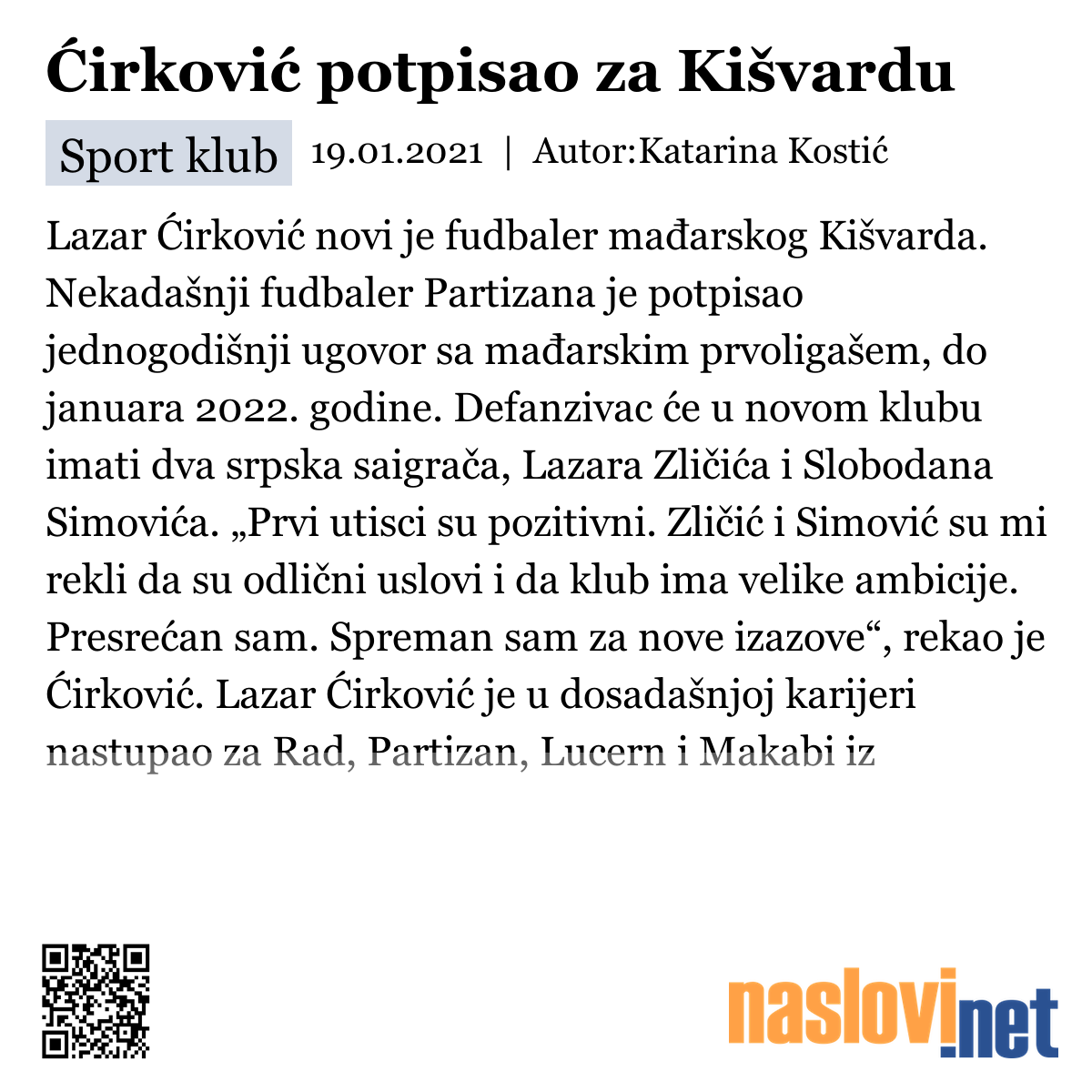 Ćirković potpisao za Kišvardu

Sport klub 19.01.2021 | Autor:Katarina Kostić

Lazar Ćirković novi je fudbaler mađarskog Kišvarda. Nekadašnji fudbaler Partizana je potpisao jednogodišnji ugovor sa mađarskim prvoligašem, do januara 2022. godine. Defanzivac će u novom klubu imati dva srpska saigrača, Lazara Zličića i Slobodana Simovića. „Prvi utisci su pozitivni. Zličić i Simović su mi rekli da su odlični uslovi i da klub ima velike ambicije. Presrećan sam. Spreman sam za nove izazove“, rekao je Ćirković. Lazar Ćirković je u dosadašnjoj karijeri nastupao za Rad, Partizan, Lucern i Makabi iz

naslovi.net